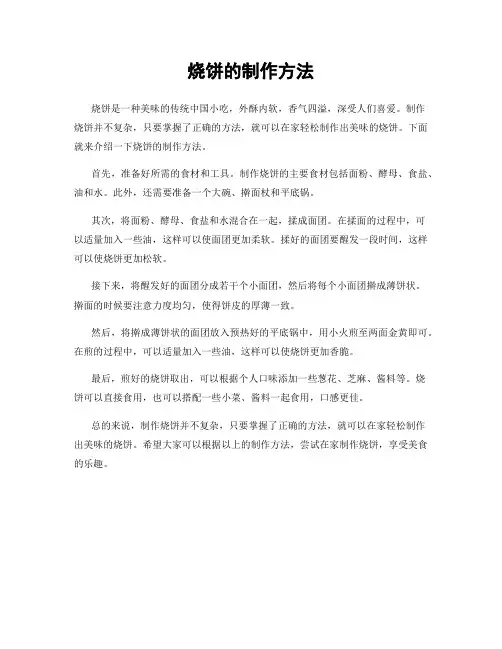 烧饼的制作方法

烧饼是一种美味的传统中国小吃，外酥内软，香气四溢，深受人们喜爱。制作烧饼并不复杂，只要掌握了正确的方法，就可以在家轻松制作出美味的烧饼。下面就来介绍一下烧饼的制作方法。

首先，准备好所需的食材和工具。制作烧饼的主要食材包括面粉、酵母、食盐、油和水。此外，还需要准备一个大碗、擀面杖和平底锅。

其次，将面粉、酵母、食盐和水混合在一起，揉成面团。在揉面的过程中，可以适量加入一些油，这样可以使面团更加柔软。揉好的面团要醒发一段时间，这样可以使烧饼更加松软。

接下来，将醒发好的面团分成若干个小面团，然后将每个小面团擀成薄饼状。擀面的时候要注意力度均匀，使得饼皮的厚薄一致。

然后，将擀成薄饼状的面团放入预热好的平底锅中，用小火煎至两面金黄即可。在煎的过程中，可以适量加入一些油，这样可以使烧饼更加香脆。

最后，煎好的烧饼取出，可以根据个人口味添加一些葱花、芝麻、酱料等。烧饼可以直接食用，也可以搭配一些小菜、酱料一起食用，口感更佳。

总的来说，制作烧饼并不复杂，只要掌握了正确的方法，就可以在家轻松制作出美味的烧饼。希望大家可以根据以上的制作方法，尝试在家制作烧饼，享受美食的乐趣。